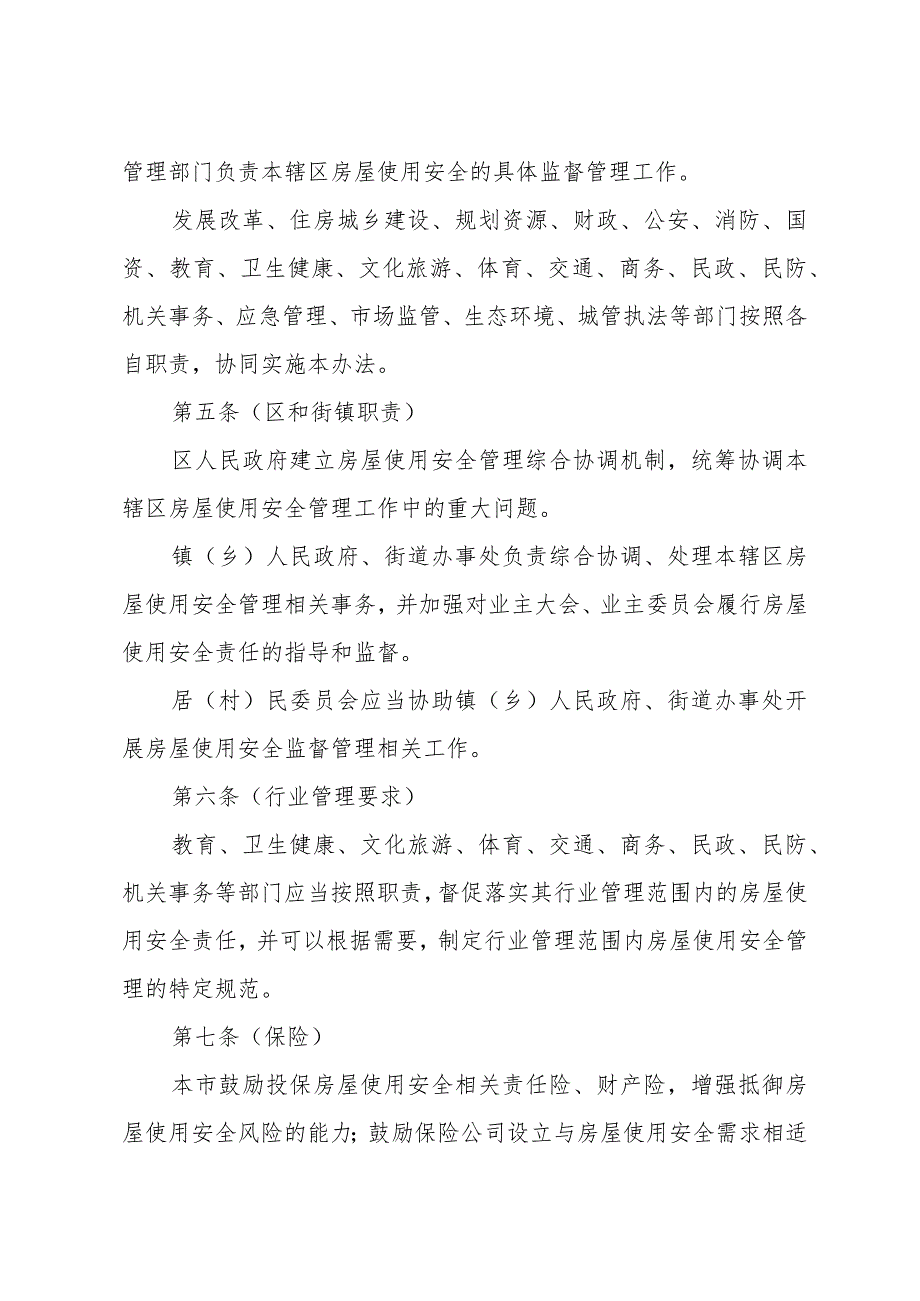 管理部门负责本辖区房屋使用安全的具体监督管理工作。

发展改革、住房城乡建设、规划资源、财政、公安、消防、国资、教育、卫生健康、文化旅游、体育、交通、商务、民政、民防、机关事务、应急管理、市场监管、生态环境、城管执法等部门按照各自职责，协同实施本办法。

第五条（区和街镇职责）

区人民政府建立房屋使用安全管理综合协调机制，统筹协调本辖区房屋使用安全管理工作中的重大问题。

镇（乡）人民政府、街道办事处负责综合协调、处理本辖区房屋使用安全管理相关事务，并加强对业主大会、业主委员会履行房屋使用安全责任的指导和监督。

居（村）民委员会应当协助镇（乡）人民政府、街道办事处开展房屋使用安全监督管理相关工作。

第六条（行业管理要求）

教育、卫生健康、文化旅游、体育、交通、商务、民政、民防、机关事务等部门应当按照职责，督促落实其行业管理范围内的房屋使用安全责任，并可以根据需要，制定行业管理范围内房屋使用安全管理的特定规范。

第七条（保险）

本市鼓励投保房屋使用安全相关责任险、财产险，增强抵御房屋使用安全风险的能力；鼓励保险公司设立与房屋使用安全需求相适